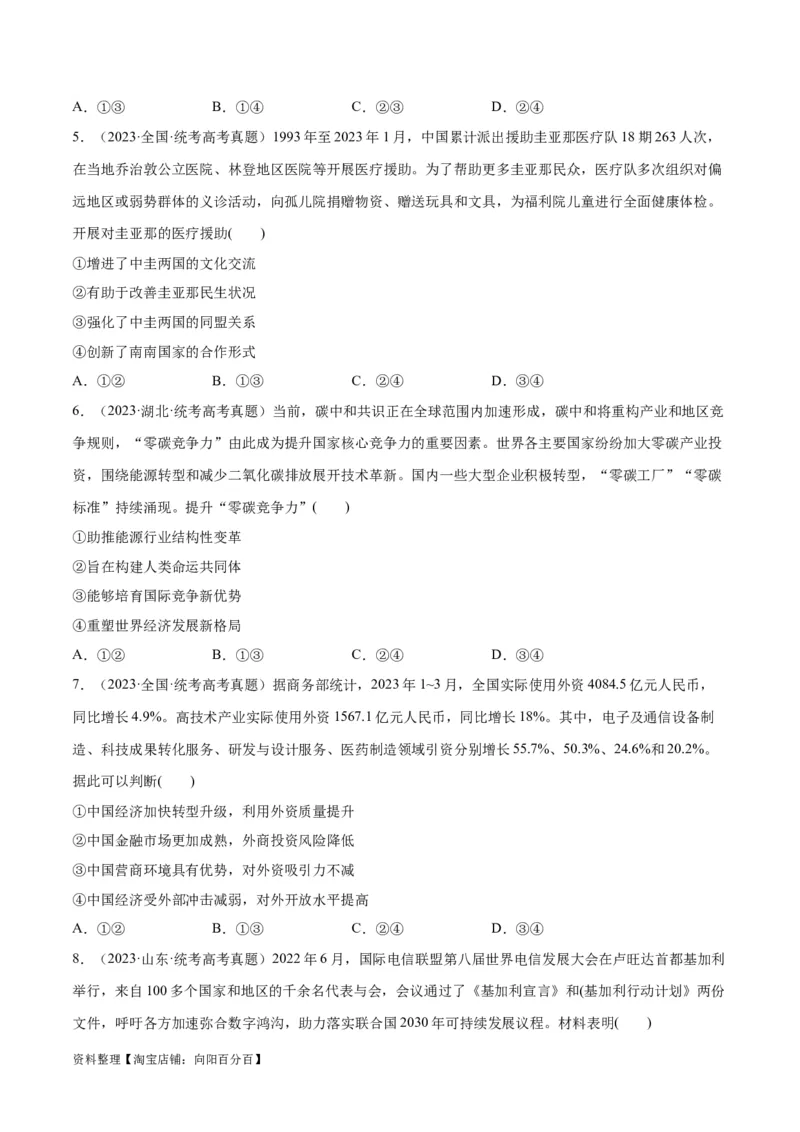 A．①③　　B．①④　　C．②③　　D．②④

5．（2023·全国·统考高考真题）1993 年至 2023 年 1 月，中国累计派出援助圭亚那医疗队 18 期 263 人次，在当地乔治敦公立医院、林登地区医院等开展医疗援助。为了帮助更多圭亚那民众，医疗队多次组织对偏远地区或弱势群体的义诊活动，向孤儿院捐赠物资、赠送玩具和文具，为福利院儿童进行全面健康体检。开展对圭亚那的医疗援助(　　)

①增进了中圭两国的文化交流

②有助于改善圭亚那民生状况

③强化了中圭两国的同盟关系

④创新了南南国家的合作形式

A．①②　　B．①③　　C．②④　　D．③④

6．（2023·湖北·统考高考真题）当前，碳中和共识正在全球范围内加速形成，碳中和将重构产业和地区竞争规则，“零碳竞争力”由此成为提升国家核心竞争力的重要因素。世界各主要国家纷纷加大零碳产业投资，围绕能源转型和减少二氧化碳排放展开技术革新。国内一些大型企业积极转型，“零碳工厂”“零碳标准”持续涌现。提升“零碳竞争力”(　　)

①助推能源行业结构性变革

②旨在构建人类命运共同体

③能够培育国际竞争新优势

④重塑世界经济发展新格局

A．①②　　B．①③　　C．②④　　D．③④

7．（2023·全国·统考高考真题）据商务部统计，2023 年 1~3 月，全国实际使用外资 4084.5 亿元人民币，同比增长 4.9%。高技术产业实际使用外资 1567.1 亿元人民币，同比增长 18%。其中，电子及通信设备制造、科技成果转化服务、研发与设计服务、医药制造领域引资分别增长 55.7%、50.3%、24.6%和 20.2%。据此可以判断(　　)

①中国经济加快转型升级，利用外资质量提升

②中国金融市场更加成熟，外商投资风险降低

③中国营商环境具有优势，对外资吸引力不减

④中国经济受外部冲击减弱，对外开放水平提高

A．①②　　B．①③　　C．②④　　D．③④

8．（2023·山东·统考高考真题）2022 年 6 月，国际电信联盟第八届世界电信发展大会在卢旺达首都基加利举行，来自 100 多个国家和地区的千余名代表与会，会议通过了《基加利宣言》和(基加利行动计划》两份文件，呼吁各方加速弥合数字鸿沟，助力落实联合国 2030 年可持续发展议程。材料表明(　　)

资料整理【淘宝店铺：向阳百分百】